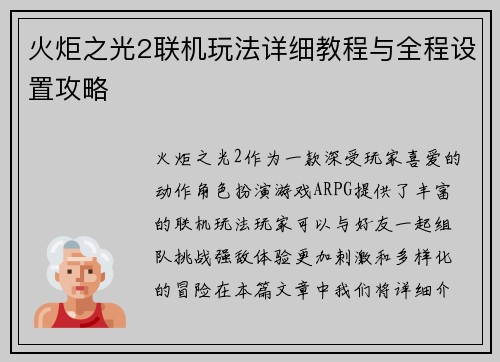 火炬之光2联机玩法详细教程与全程设置攻略

火炬之光2作为一款深受玩家喜爱的动作角色扮演游戏ARPG提供了丰富的联机玩法玩家可以与好友一起组队挑战强敌体验更加刺激和多样化的冒险在本篇文章中我们将详细介